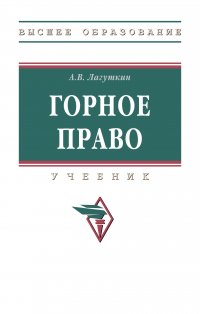 ВЫСШЕЕ ОБРАЗОВАНИЕ

А.В. Лагуткин

ГОРНОЕ ПРАВО

УЧЕБНИК